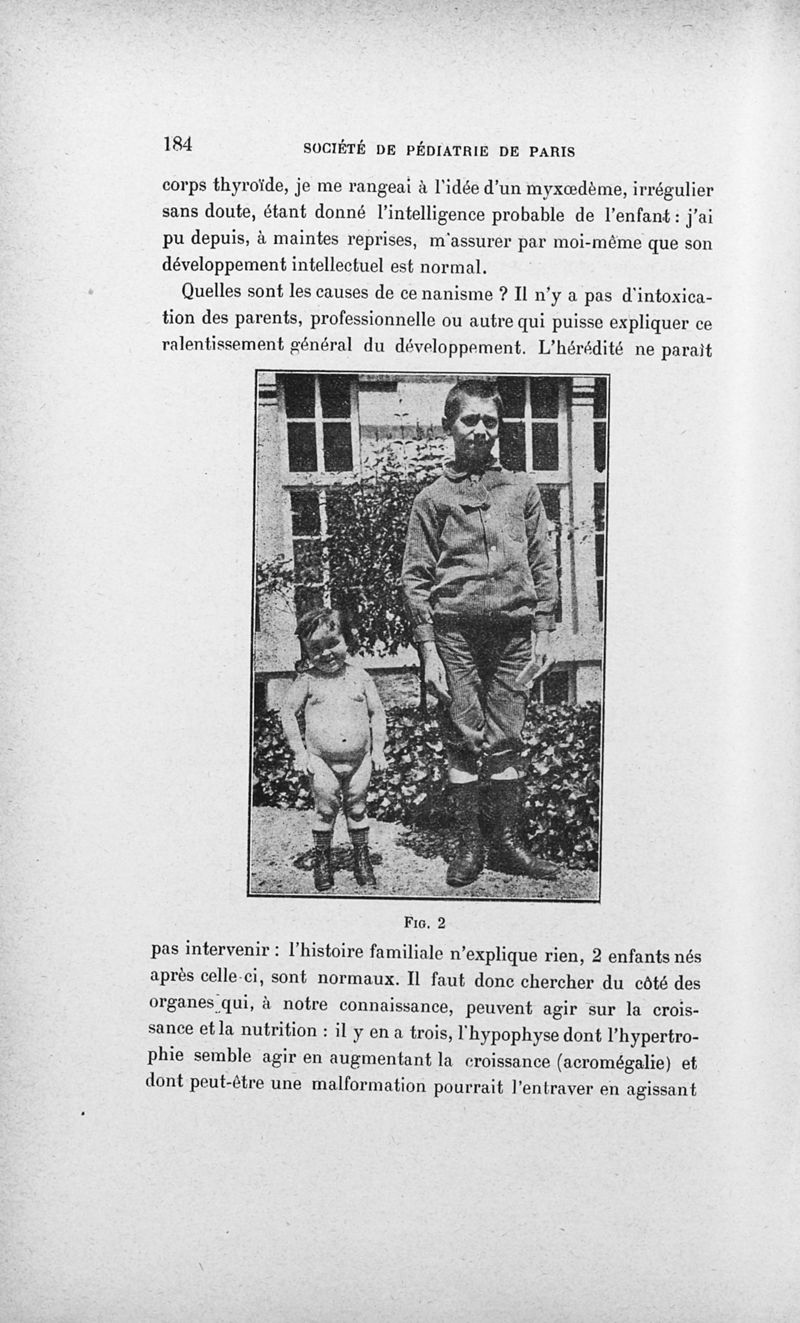 184 SOCIÉTÉ DE PÉDIATRIE DE PARIS

corps thyroïde, je me rangeai à l'idée d'un myxœdème, irrégulier sans doute, étant donné l'intelligence probable de l'enfant : j'ai pu depuis, à maintes reprises, m'assurer par moi-même que son développement intellectuel est normal.

Quelles sont les causes de ce nanisme ? Il n'y a pas d'intoxication des parents, professionnelle ou autre qui puisse expliquer ce ralentissement général du développement. L'hérédité ne paraît

FIG. 2

pas intervenir : l'histoire familiale n'explique rien, 2 enfants nés après celle-ci, sont normaux. Il faut donc chercher du côté des organes qui, à notre connaissance, peuvent agir sur la croissance et la nutrition : il y en a trois, l'hypophyse dont l'hypertrophie semble agir en augmentant la croissance (acromégalie) et dont peut-être une malformation pourrait l'entraver en agissant